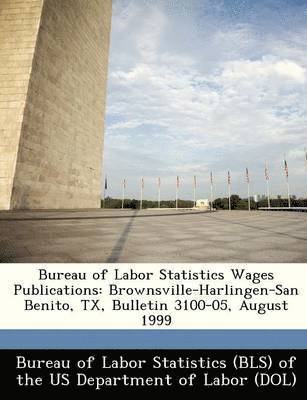 Bureau of Labor Statistics Wages Publications: Brownsville-Harlingen-San Benito, TX, Bulletin 3100-05, August 1999

Bureau of Labor Statistics (BLS) of the US Department of Labor (DOL)